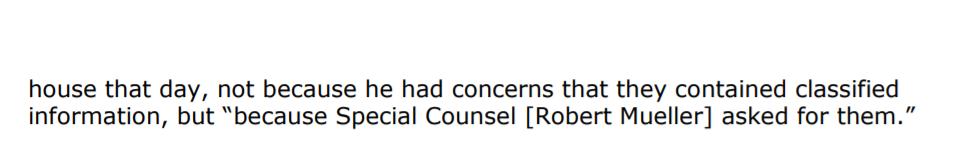 house that day, not because he had concerns that they contained classified information, but "because Special Counsel [Robert Mueller] asked for them."